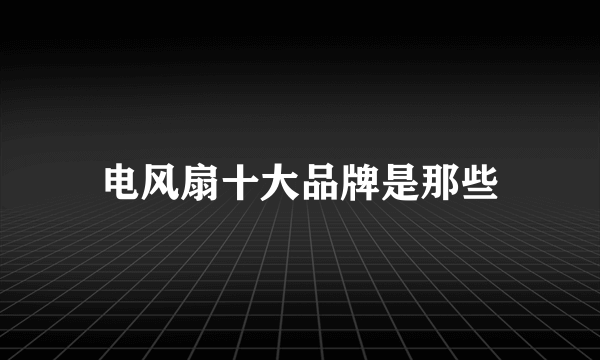 电风扇十大品牌是那些